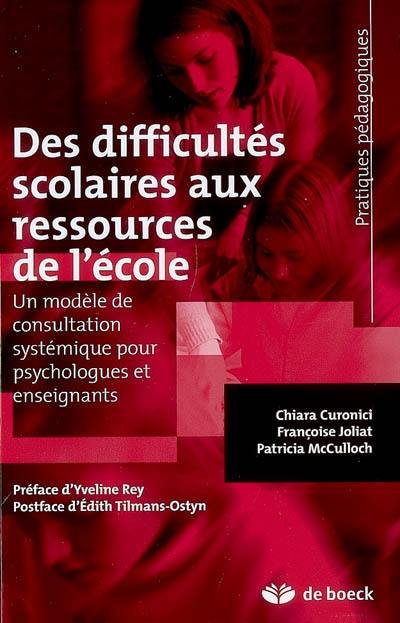 Pratiques pédagogiques

Des difficultés scolaires aux ressources de l'école

Un modèle de consultation systémique pour psychologues et enseignants

Chiara Curonici
Françoise Joliat
Patricia McCulloch

Préface d'Yveline Rey
Postface d'Édith Tilmans-Ostyn

de boeck